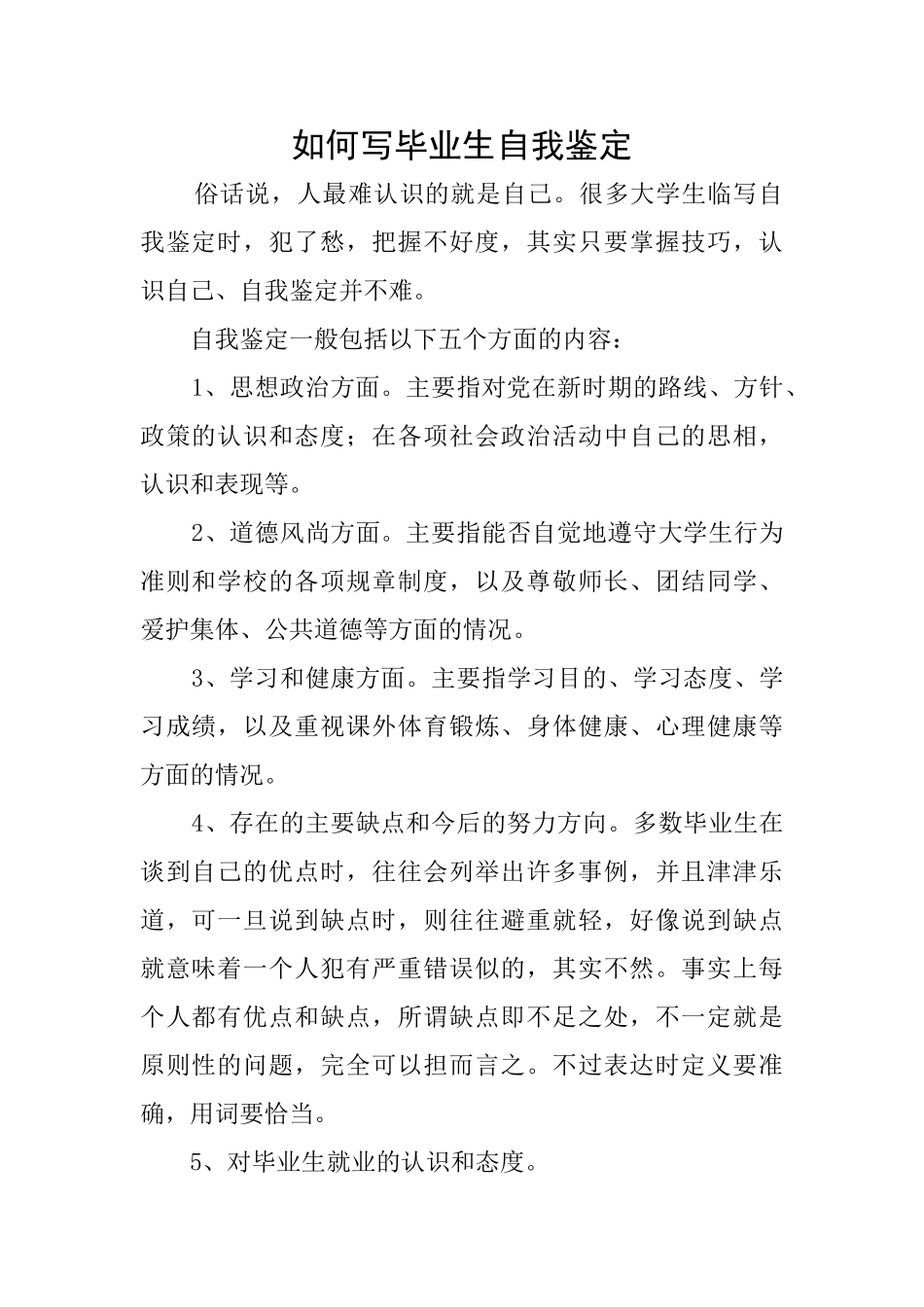 如何写毕业生自我鉴定

俗话说，人最难认识的就是自己。很多大学生临写自我鉴定时，犯了愁，把握不好度，其实只要掌握技巧，认识自己、自我鉴定并不难。

自我鉴定一般包括以下五个方面的内容：

1、思想政治方面。主要指对党在新时期的路线、方针、政策的认识和态度；在各项社会政治活动中自己的思相，认识和表现等。

2、道德风尚方面。主要指能否自觉地遵守大学生行为准则和学校的各项规章制度，以及尊敬师长、团结同学、爱护集体、公共道德等方面的情况。

3、学习和健康方面。主要指学习目的、学习态度、学习成绩，以及重视课外体育锻炼、身体健康、心理健康等方面的情况。

4、存在的主要缺点和今后的努力方向。多数毕业生在谈到自己的优点时，往往会列举出许多事例，并且津津乐道，可一旦说到缺点时，则往往避重就轻，好像说到缺点就意味着一个人犯有严重错误似的，其实不然。事实上每个人都有优点和缺点，所谓缺点即不足之处，不一定就是原则性的问题，完全可以担而言之。不过表达时定义要准确，用词要恰当。

5、对毕业生就业的认识和态度。